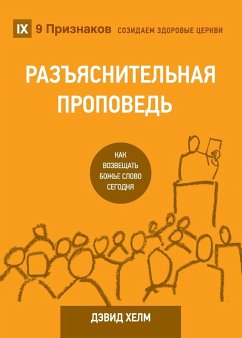 IX 9 Признаков СОЗИДАЕМ ЗДОРОВЫЕ ЦЕРКВИ

РАЗЪЯСНИТЕЛЬНАЯ ПРОПОВЕДЬ

КАК ВОЗВЕЩАТЬ БОЖЬЕ СЛОВО СЕГОДНЯ

ДЭВИД ХЕЛМ